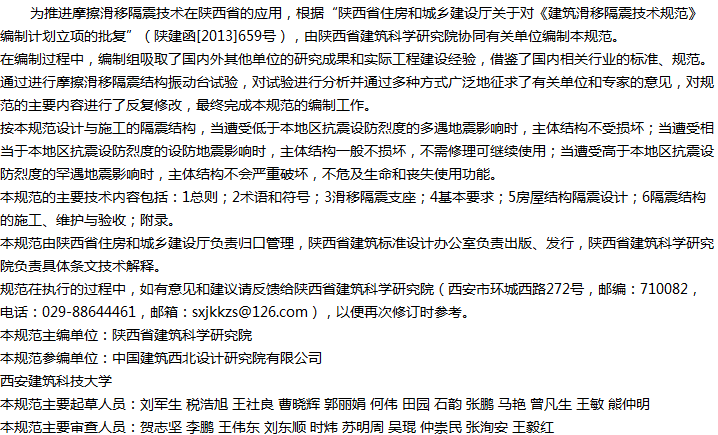 为推进摩擦滑移隔震技术在陕西省的应用，根据“陕西省住房和城乡建设厅关于对《建筑滑移隔震技术规范》编制计划立项的批复”（陕建函[2013]659号），由陕西省建筑科学研究院协同有关单位编制本规范。

在编制过程中，编制组吸取了国内外其他单位的研究成果和实际工程建设经验，借鉴了国内相关行业的标准、规范。通过进行摩擦滑移隔震结构振动台试验，对试验进行分析并通过多种方式广泛地征求了有关单位和专家的意见，对规范的主要内容进行了反复修改，最终完成本规范的编制工作。

按本规范设计与施工的隔震结构，当遭受低于本地区抗震设防烈度的多遇地震影响时，主体结构不受损坏；当遭受相当于本地区抗震设防烈度的设防地震影响时，主体结构一般不损坏，不需修理可继续使用；当遭受高于本地区抗震设防烈度的罕遇地震影响时，主体结构不会严重破坏，不危及生命和丧失使用功能。

本规范的主要技术内容包括：1总则；2术语和符号；3滑移隔震支座；4基本要求；5房屋结构隔震设计；6隔震结构的施工、维护与验收；附录。

本规范由陕西省住房和城乡建设厅负责归口管理，陕西省建筑标准设计办公室负责出版、发行，陕西省建筑科学研究院负责具体条文技术解释。

规范在执行的过程中，如有意见和建议请反馈给陕西省建筑科学研究院（西安市环城西路272号，邮编：710082，电话：029-88644461，邮箱：sxjkkzs@126.com），以便再次修订时参考。

本规范主编单位：陕西省建筑科学研究院

本规范参编单位：中国建筑西北设计研究院有限公司

西安建筑科技大学

本规范主要起草人员：刘军生 税浩旭 王社良 曹晓辉 郭丽娟 何伟 田园 石韵 张鹏 马艳 曾凡生 王敏 熊仲明

本规范主要审查人员：贺志坚 李鹏 王伟东 刘东顺 时炜 苏明周 吴琨 仲崇民 张洵安 王毅红